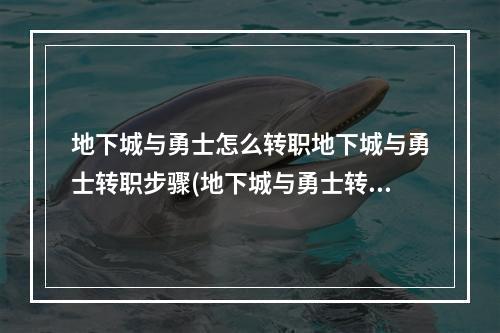 地下城与勇士怎么转职地下城与勇士转职步骤(地下城与勇士转...